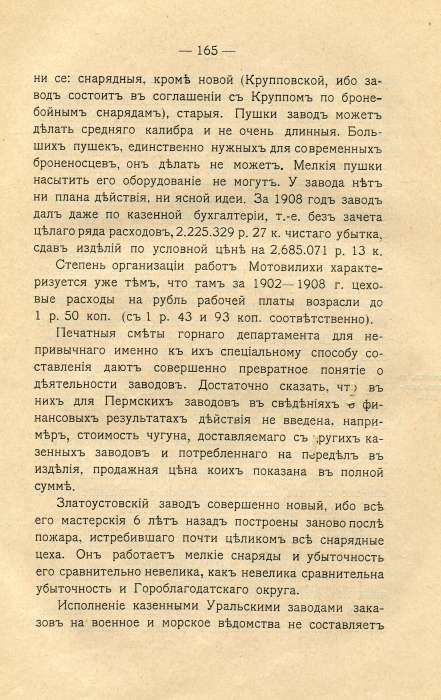 — 165 —

ни се: снарядныя, кромѣ новой (Крупповской, ибо заводъ состоитъ въ соглашеніи съ Круппомъ по бронебойнымъ снарядамъ), старыя. Пушки заводъ можетъ дѣлать средняго калибра и не очень длинныя. Большихъ пушекъ, единственно нужныхъ для современныхъ броненосцевъ, онъ дѣлать не можетъ. Мелкія пушки насытить его оборудованіе не могутъ. У завода нѣтъ ни плана дѣйствія, ни ясной идеи. За 1908 годъ заводъ далъ даже по казенной бухгалтеріи, т.-е. безъ зачета цѣлаго ряда расходовъ, 2.225.329 р. 27 к. чистаго убытка, сдавъ издѣлій по условной цѣнѣ на 2.685.071 р. 13 к.

Степень организаціи работъ Мотовилихи характеризуется уже тѣмъ, что тамъ за 1902—1908 г. цеховые расходы на рубль рабочей платы возрасли до 1 р. 50 коп. (съ 1 р. 43 и 93 коп. соотвѣтственно).

Печатныя смѣты горнаго департамента для непривычнаго именно къ ихъ спеціальному способу составленія даютъ совершенно превратное понятіе о дѣятельности заводовъ. Достаточно сказать, что въ нихъ для Пермскихъ заводовъ въ свѣдѣніяхъ о финансовыхъ результатахъ дѣйствія не введена, напримѣръ, стоимость чугуна, доставляемаго съ другихъ казенныхъ заводовъ и потребленнаго на передѣлъ въ издѣлія, продажная цѣна коихъ показана въ полной суммѣ.

Златоустовскій заводъ совершенно новый, ибо всѣ его мастерскія 6 лѣтъ назадъ построены заново послѣ пожара, истребившаго почти цѣликомъ всѣ снарядные цеха. Онъ работаетъ мелкіе снаряды и убыточность его сравнительно невелика, какъ невелика сравнительна убыточность и Гороблагодатскаго округа.

Исполненіе казенными Уральскими заводами заказовъ на военное и морское вѣдомства не составляетъ